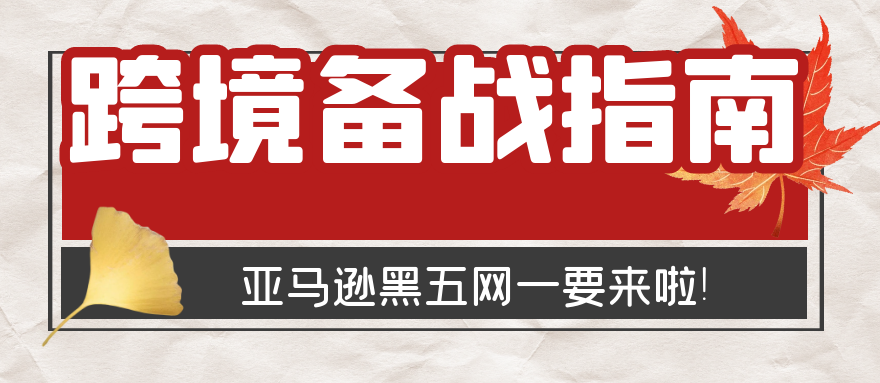 跨境备战指南

亚马逊黑五网一要来啦!